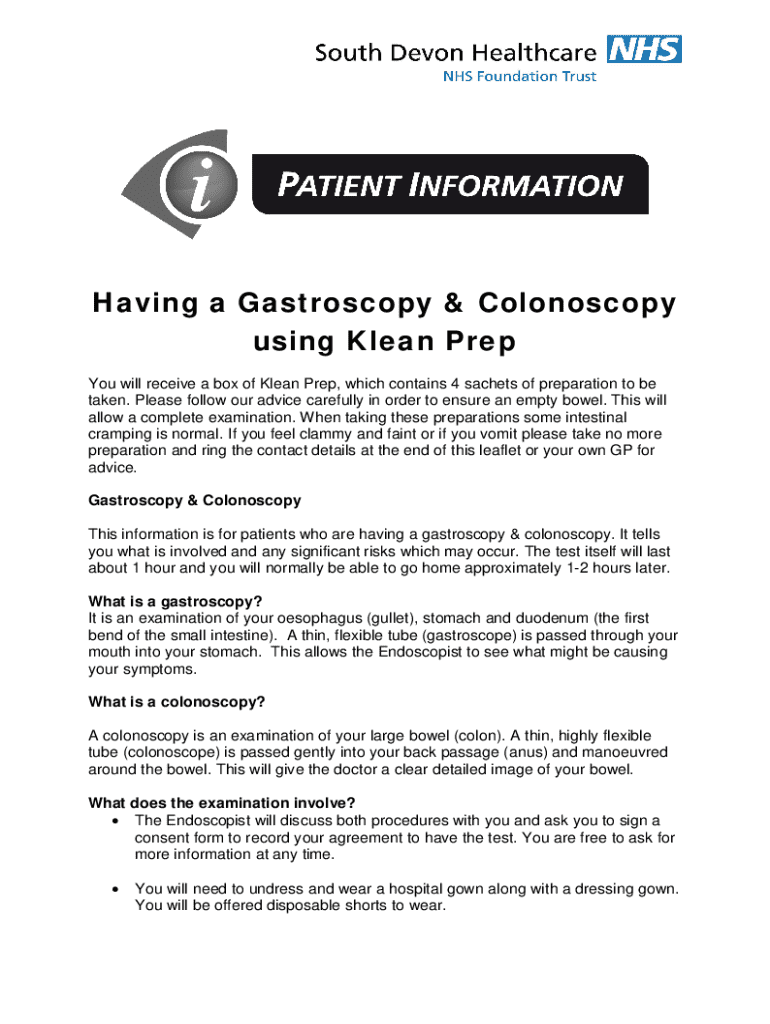 South Devon Healthcare NHS
NHS Foundation Trust

i

PATIENT INFORMATION

Having a Gastroscopy & Colonoscopy using Klean Prep

You will receive a box of Klean Prep, which contains 4 sachets of preparation to be taken. Please follow our advice carefully in order to ensure an empty bowel. This will allow a complete examination. When taking these preparations some intestinal cramping is normal. If you feel clammy and faint or if you vomit please take no more preparation and ring the contact details at the end of this leaflet or your own GP for advice.

Gastroscopy & Colonoscopy

This information is for patients who are having a gastroscopy & colonoscopy. It tells you what is involved and any significant risks which may occur. The test itself will last about 1 hour and you will normally be able to go home approximately 1-2 hours later.

What is a gastroscopy?
It is an examination of your oesophagus (gullet), stomach and duodenum (the first bend of the small intestine). A thin, flexible tube (gastroscope) is passed through your mouth into your stomach. This allows the Endoscopist to see what might be causing your symptoms.

What is a colonoscopy?

A colonoscopy is an examination of your large bowel (colon). A thin, highly flexible tube (colonoscope) is passed gently into your back passage (anus) and manoeuvred around the bowel. This will give the doctor a clear detailed image of your bowel.

What does the examination involve?
• The Endoscopist will discuss both procedures with you and ask you to sign a consent form to record your agreement to have the test. You are free to ask for more information at any time.

• You will need to undress and wear a hospital gown along with a dressing gown. You will be offered disposable shorts to wear.